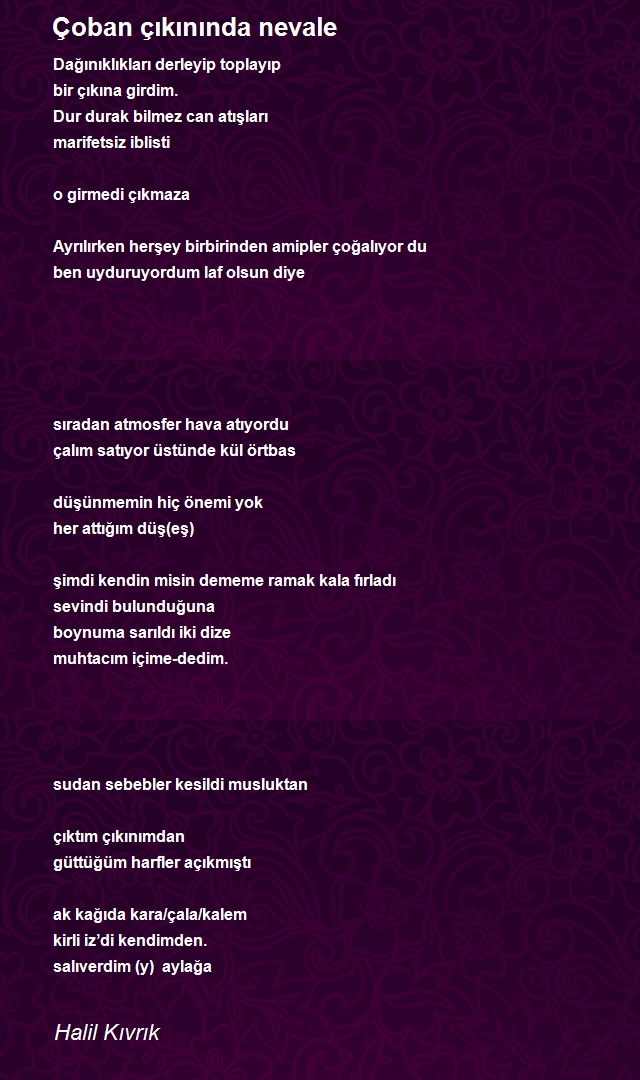 Çoban çıkınında nevale

Dağınıklıkları derleyip toplayıp
bir çıkına girdim.
Dur durak bilmez can atışları
marifetsiz iblisti

o girmedi çıkmaza

Ayrılırken herşey birbirinden amipler çoğalıyor du
ben uyduruyordum laf olsun diye

sıradan atmosfer hava atıyordu
çalım satıyor üstünde kül örtbas

düşünmemin hiç önemi yok
her attığım düş(eş)

şimdi kendin misin dememe ramak kala fırladı
sevindi bulunduğuna
boynuma sarıldı iki dize
muhtacım içime-dedim.

sudan sebebler kesildi musluktan

çıktım çıkınımdan
güttüğüm harfler açıkmıştı

ak kağıda kara/çala/kalem
kirli iz'di kendimden.
salıverdim (y) aylağa

Halil Kıvrık